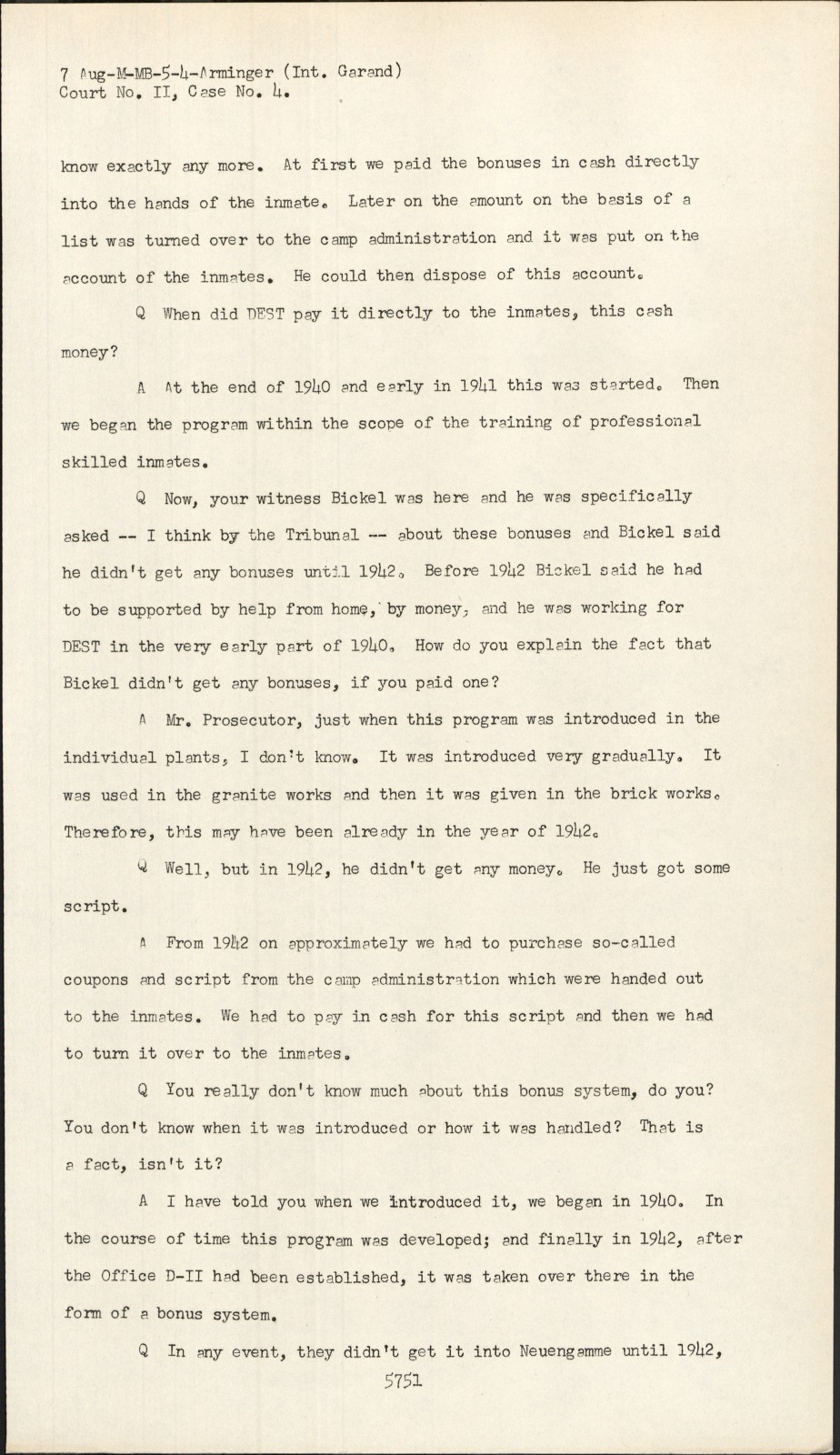 7 Aug-M-MB-5-4-Arminger (Int. Garand)
Court No. II, Case No. 4.

know exactly any more. At first we paid the bonuses in cash directly into the hands of the inmate. Later on the amount on the basis of a list was turned over to the camp administration and it was put on the account of the inmates. He could then dispose of this account.

Q When did DEST pay it directly to the inmates, this cash money?

A At the end of 1940 and early in 1941 this was started. Then we began the program within the scope of the training of professional skilled inmates.

Q Now, your witness Bickel was here and he was specifically asked -- I think by the Tribunal -- about these bonuses and Bickel said he didn't get any bonuses until 1942. Before 1942 Bickel said he had to be supported by help from home, by money, and he was working for DEST in the very early part of 1940. How do you explain the fact that Bickel didn't get any bonuses, if you paid one?

A Mr. Prosecutor, just when this program was introduced in the individual plants, I don't know. It was introduced very gradually. It was used in the granite works and then it was given in the brick works. Therefore, this may have been already in the year of 1942.

Q Well, but in 1942, he didn't get any money. He just got some script.

A From 1942 on approximately we had to purchase so-called coupons and script from the camp administration which were handed out to the inmates. We had to pay in cash for this script and then we had to turn it over to the inmates.

Q You really don't know much about this bonus system, do you? You don't know when it was introduced or how it was handled? That is a fact, isn't it?

A I have told you when we introduced it, we began in 1940. In the course of time this program was developed; and finally in 1942, after the Office D-II had been established, it was taken over there in the form of a bonus system.

Q In any event, they didn't get it into Neuengamme until 1942,

5751